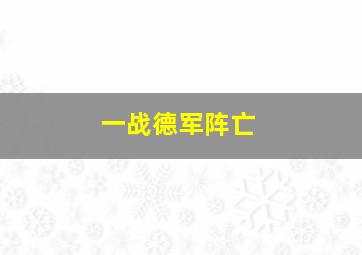 一战德军阵亡